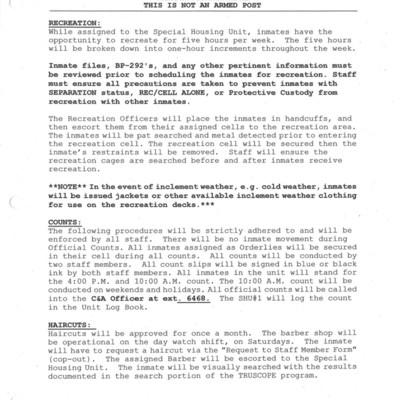 THIS IS NOT AN ARMED POST

RECREATION:
While assigned to the Special Housing Unit, inmates have the opportunity to recreate for five hours per week. The five hours will be broken down into one-hour increments throughout the week.

Inmate files, BP-292's, and any other pertinent information must be reviewed prior to scheduling the inmates for recreation. Staff must ensure all precautions are taken to prevent inmates with SEPARATION status, REC/CELL ALONE, or Protective Custody from recreation with other inmates.

The Recreation Officers will place the inmates in handcuffs, and then escort them from their assigned cells to the recreation area. The inmates will be pat searched and metal detected prior to entering the recreation cell. The recreation cell will be secured then the inmate's restraints will be removed. Staff will ensure the recreation cages are searched before and after inmates receive recreation.

**NOTE** In the event of inclement weather, e.g. cold weather, inmates will be issued jackets or other available inclement weather clothing for use on the recreation decks.***

COUNTS:
The following procedures will be strictly adhered to and will be enforced by all staff. There will be no inmate movement during Official Counts. All inmates assigned as Orderlies will be secured in their cell during all counts. All counts will be conducted by two staff members. All count slips will be signed in blue or black ink by both staff members. All inmates in the unit will stand for the 4:00 P.M. and 10:00 A.M. count. The 10:00 A.M. count will be conducted on weekends and holidays. All official counts will be called into the C&A Officer at ext. 6468. The SHU#1 will log the count in the Unit Log Book.

HAIRCUTS:
Haircuts will be approved for once a month. The barber shop will be operational on the day watch shift, on Saturdays. The inmate will have to request a haircut via the "Request to Staff Member Form" (cop-out). The assigned Barber will be escorted to the Special Housing Unit. The inmate will be visually searched with the results documented in the search portion of the TRUSCOPE program.